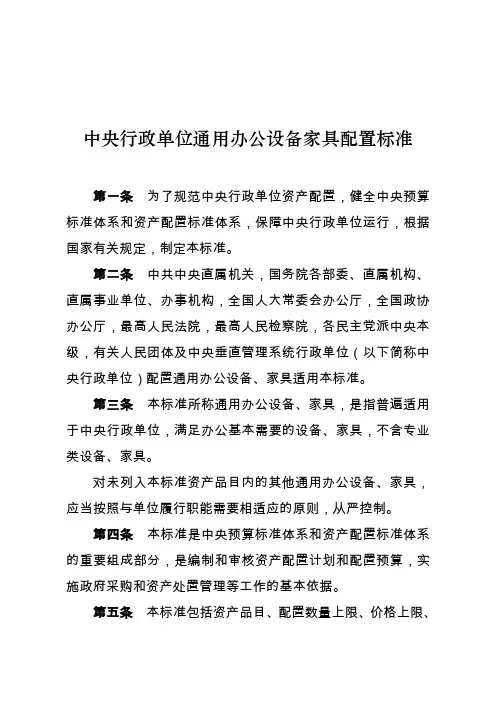 中央行政单位通用办公设备家具配置标准

第一条　为了规范中央行政单位资产配置，健全中央预算标准体系和资产配置标准体系，保障中央行政单位运行，根据国家有关规定，制定本标准。

第二条　中共中央直属机关，国务院各部委、直属机构、直属事业单位、办事机构，全国人大常委会办公厅，全国政协办公厅，最高人民法院，最高人民检察院，各民主党派中央本级，有关人民团体及中央垂直管理系统行政单位（以下简称中央行政单位）配置通用办公设备、家具适用本标准。

第三条　本标准所称通用办公设备、家具，是指普遍适用于中央行政单位，满足办公基本需要的设备、家具，不含专业类设备、家具。

对未列入本标准资产品目内的其他通用办公设备、家具，应当按照与单位履行职能需要相适应的原则，从严控制。

第四条　本标准是中央预算标准体系和资产配置标准体系的重要组成部分，是编制和审核资产配置计划和配置预算，实施政府采购和资产处置管理等工作的基本依据。

第五条　本标准包括资产品目、配置数量上限、价格上限、